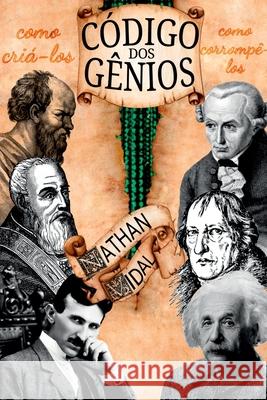 como criá-los

CÓDIGO DOS GÊNIOS

como corrompê-los

NATHAN VIDAL

Kraina Książek